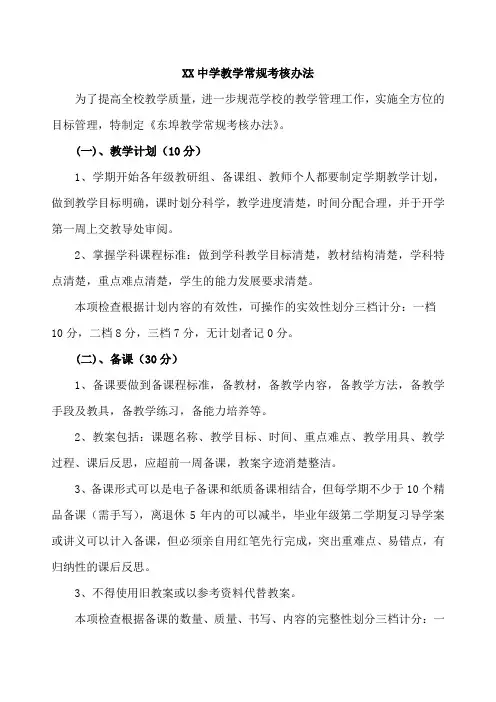 XX 中学教学常规考核办法

为了提高全校教学质量，进一步规范学校的教学管理工作，实施全方位的目标管理，特制定《东埠教学常规考核办法》。

(一)、教学计划（10 分）

1、学期开始各年级教研组、备课组、教师个人都要制定学期教学计划，做到教学目标明确，课时划分科学，教学进度清楚，时间分配合理，并于开学第一周上交教导处审阅。

2、掌握学科课程标准：做到学科教学目标清楚，教材结构清楚，学科特点清楚，重点难点清楚，学生的能力发展要求清楚。

本项检查根据计划内容的有效性，可操作的实效性划分三档计分：一档 10 分，二档 8 分，三档 7 分，无计划者记 0 分。

(二)、备课（30 分）

1、备课要做到备课程标准，备教材，备教学内容，备教学方法，备教学手段及教具，备教学练习，备能力培养等。

2、教案包括：课题名称、教学目标、时间、重点难点、教学用具、教学过程、课后反思，应超前一周备课，教案字迹消楚整洁。

3、备课形式可以是电子备课和纸质备课相结合，但每学期不少于 10 个精品备课（需手写），离退休 5 年内的可以减半，毕业年级第二学期复习导学案或讲义可以计入备课，但必须亲自用红笔先行完成，突出重难点、易错点，有归纳性的课后反思。

3、不得使用旧教案或以参考资料代替教案。

本项检查根据备课的数量、质量、书写、内容的完整性划分三档计分：一